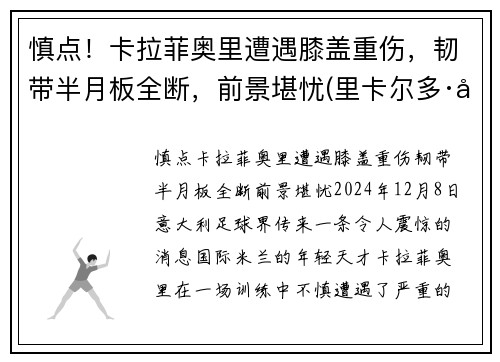 慎点！卡拉菲奥里遭遇膝盖重伤，韧带半月板全断，前景堪忧(里卡尔多·å

慎点卡拉菲奥里遭遇膝盖重伤韧带半月板全断前景堪忧2024年12月8日意大利足球界传来一条令人震惊的消息国际米兰的年轻天才卡拉菲奥里在一场训练中不慎遭遇了严重的